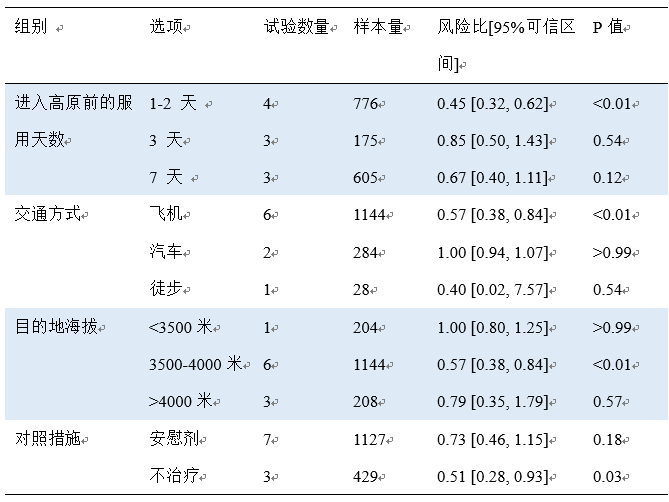 | 组别 | 选项 | 试验数量 | 样本量 | 风险比[95%可信区间] | P 值 |
|---|---|---|---|---|---|
| 进入高原前的服用天数 | 1-2 天 | 4 | 776 | 0.45 [0.32, 0.62] | <0.01 |
| | 3 天 | 3 | 175 | 0.85 [0.50, 1.43] | 0.54 |
| | 7 天 | 3 | 605 | 0.67 [0.40, 1.11] | 0.12 |
| 交通方式 | 飞机 | 6 | 1144 | 0.57 [0.38, 0.84] | <0.01 |
| | 汽车 | 2 | 284 | 1.00 [0.94, 1.07] | >0.99 |
| | 徒步 | 1 | 28 | 0.40 [0.02, 7.57] | 0.54 |
| 目的地海拔 | <3500 米 | 1 | 204 | 1.00 [0.80, 1.25] | >0.99 |
| | 3500-4000 米 | 6 | 1144 | 0.57 [0.38, 0.84] | <0.01 |
| | >4000 米 | 3 | 208 | 0.79 [0.35, 1.79] | 0.57 |
| 对照措施 | 安慰剂 | 7 | 1127 | 0.73 [0.46, 1.15] | 0.18 |
| | 不治疗 | 3 | 429 | 0.51 [0.28, 0.93] | 0.03 |